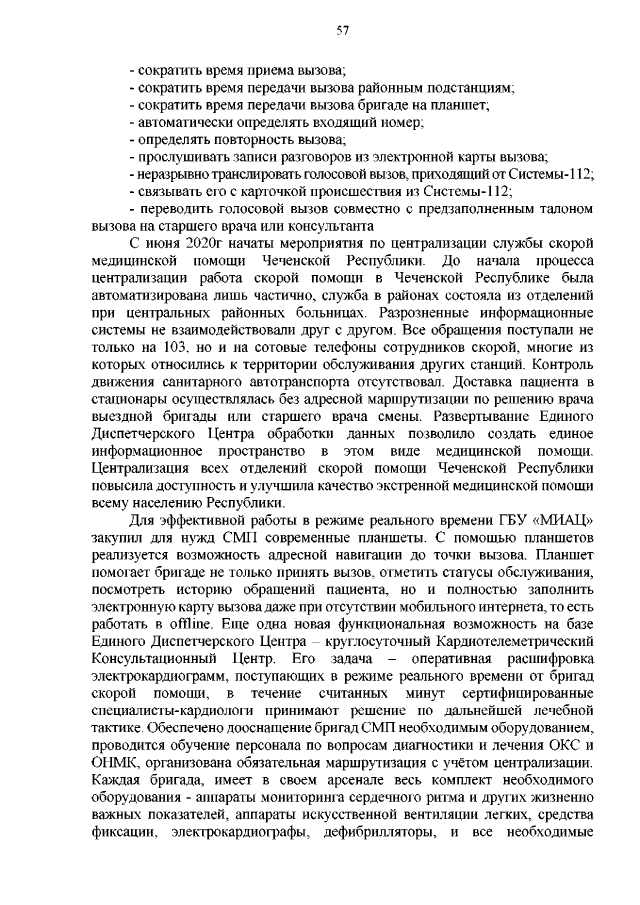 57

- сократить время приема вызова;
- сократить время передачи вызова районным подстанциям;
- сократить время передачи вызова бригаде на планшет;
- автоматически определять входящий номер;
- определять повторность вызова;
- прослушивать записи разговоров из электронной карты вызова;
- неразрывно транслировать голосовой вызов, приходящий от Системы-112;
- связывать его с карточкой происшествия из Системы-112;
- переводить голосовой вызов совместно с предзаполненным талоном вызова на старшего врача или консультанта

С июня 2020г начаты мероприятия по централизации службы скорой медицинской помощи Чеченской Республики. До начала процесса централизации работа скорой помощи в Чеченской Республике была автоматизирована лишь частично, служба в районах состояла из отделений при центральных районных больницах. Разрозненные информационные системы не взаимодействовали друг с другом. Все обращения поступали не только на 103, но и на сотовые телефоны сотрудников скорой, многие из которых относились к территории обслуживания других станций. Контроль движения санитарного автотранспорта отсутствовал. Доставка пациента в стационары осуществлялась без адресной маршрутизации по решению врача выездной бригады или старшего врача смены. Развертывание Единого Диспетчерского Центра обработки данных позволило создать единое информационное пространство в этом виде медицинской помощи. Централизация всех отделений скорой помощи Чеченской Республики повысила доступность и улучшила качество экстренной медицинской помощи всему населению Республики.

Для эффективной работы в режиме реального времени ГБУ «МИАЦ» закупил для нужд СМП современные планшеты. С помощью планшетов реализуется возможность адресной навигации до точки вызова. Планшет помогает бригаде не только принять вызов, отметить статусы обслуживания, посмотреть историю обращений пациента, но и полностью заполнить электронную карту вызова даже при отсутствии мобильного интернета, то есть работать в offline. Еще одна новая функциональная возможность на базе Единого Диспетчерского Центра – круглосуточный Кардиотелеметрический Консультационный Центр. Его задача – оперативная расшифровка электрокардиограмм, поступающих в режиме реального времени от бригад скорой помощи, в течение считанных минут сертифицированные специалисты-кардиологи принимают решение по дальнейшей лечебной тактике. Обеспечено дооснащение бригад СМП необходимым оборудованием, проводится обучение персонала по вопросам диагностики и лечения ОКС и ОНМК, организована обязательная маршрутизация с учётом централизации. Каждая бригада, имеет в своем арсенале весь комплект необходимого оборудования - аппараты мониторинга сердечного ритма и других жизненно важных показателей, аппараты искусственной вентиляции легких, средства фиксации, электрокардиографы, дефибрилляторы, и все необходимые